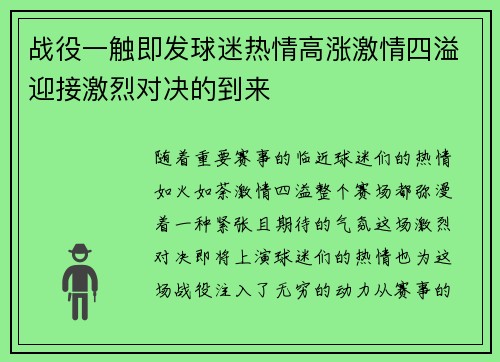 战役一触即发球迷热情高涨激情四溢迎接激烈对决的到来

随着重要赛事的临近球迷们的热情如火如荼激情四溢整个赛场都弥漫着一种紧张且期待的气氛这场激烈对决即将上演球迷们的热情也为这场战役注入了无穷的动力从赛事的